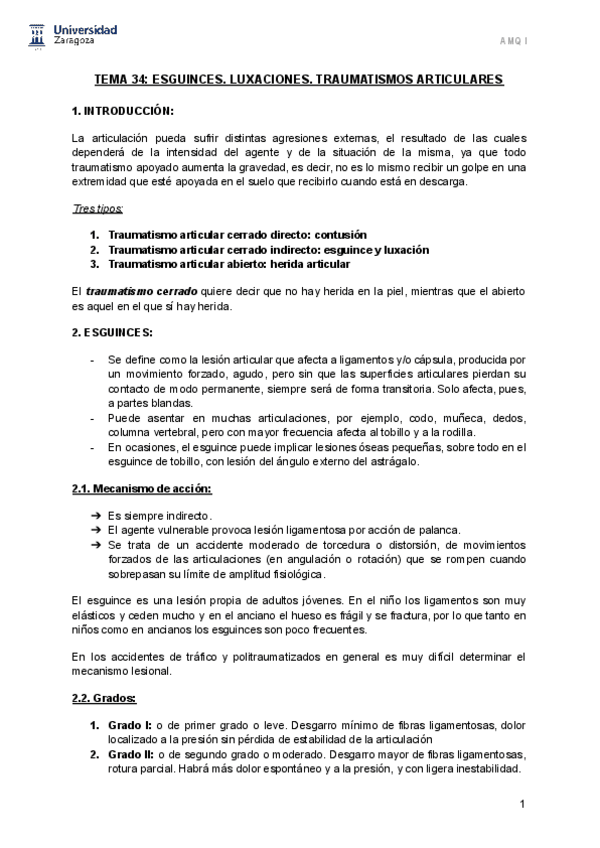 Universidad Zaragoza

AMQ I

TEMA 34: ESGUINCES. LUXACIONES. TRAUMATISMOS ARTICULARES

1. INTRODUCCIÓN:

La articulación pueda sufrir distintas agresiones externas, el resultado de las cuales dependerá de la intensidad del agente y de la situación de la misma, ya que todo traumatismo apoyado aumenta la gravedad, es decir, no es lo mismo recibir un golpe en una extremidad que esté apoyada en el suelo que recibirlo cuando está en descarga.

Tres tipos:

1. Traumatismo articular cerrado directo: contusión
2. Traumatismo articular cerrado indirecto: esguince y luxación
3. Traumatismo articular abierto: herida articular

El traumatismo cerrado quiere decir que no hay herida en la piel, mientras que el abierto es aquel en el que sí hay herida.

2. ESGUINCES:

- Se define como la lesión articular que afecta a ligamentos y/o cápsula, producida por un movimiento forzado, agudo, pero sin que las superficies articulares pierdan su contacto de modo permanente, siempre será de forma transitoria. Solo afecta, pues, a partes blandas.
- Puede asentar en muchas articulaciones, por ejemplo, codo, muñeca, dedos, columna vertebral, pero con mayor frecuencia afecta al tobillo y a la rodilla.
- En ocasiones, el esguince puede implicar lesiones óseas pequeñas, sobre todo en el esguince de tobillo, con lesión del ángulo externo del astrágalo.

2.1. Mecanismo de acción:

➔ Es siempre indirecto.
➔ El agente vulnerable provoca lesión ligamentosa por acción de palanca.
➔ Se trata de un accidente moderado de torcedura o distorsión, de movimientos forzados de las articulaciones (en angulación o rotación) que se rompen cuando sobrepasan su límite de amplitud fisiológica.

El esguince es una lesión propia de adultos jóvenes. En el niño los ligamentos son muy elásticos y ceden mucho y en el anciano el hueso es frágil y se fractura, por lo que tanto en niños como en ancianos los esguinces son poco frecuentes.

En los accidentes de tráfico y politraumatizados en general es muy difícil determinar el mecanismo lesional.

2.2. Grados:

1. Grado I: o de primer grado o leve. Desgarro mínimo de fibras ligamentosas, dolor localizado a la presión sin pérdida de estabilidad de la articulación
2. Grado II: o de segundo grado o moderado. Desgarro mayor de fibras ligamentosas, rotura parcial. Habrá más dolor espontáneo y a la presión, y con ligera inestabilidad.

1